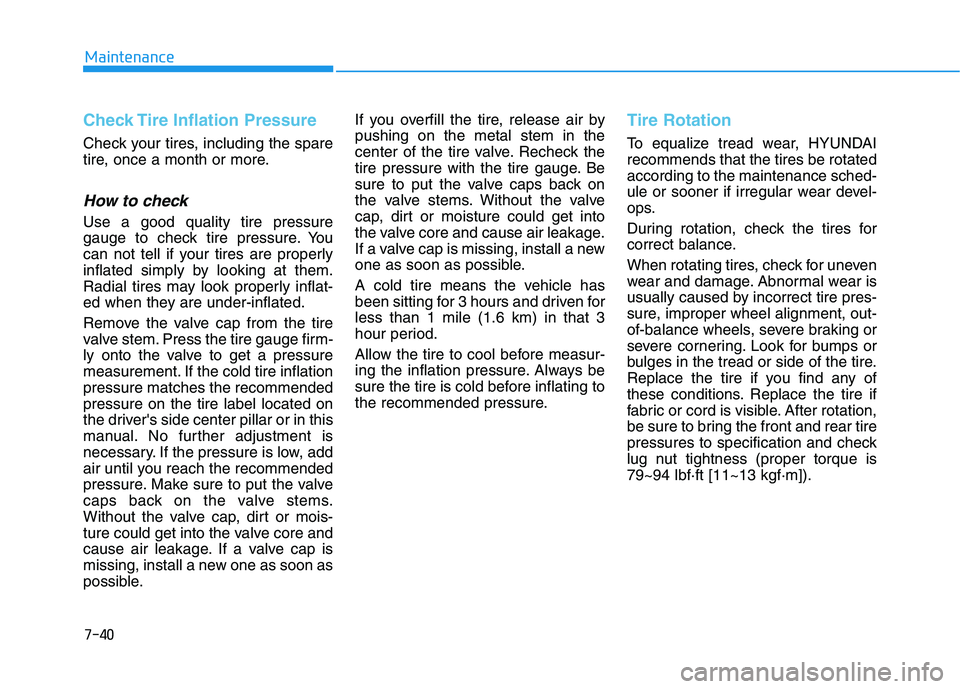 Maintenance

Check Tire Inflation Pressure

Check your tires, including the spare tire, once a month or more.

How to check

Use a good quality tire pressure gauge to check tire pressure. You can not tell if your tires are properly inflated simply by looking at them. Radial tires may look properly inflated when they are under-inflated.

Remove the valve cap from the tire valve stem. Press the tire gauge firmly onto the valve to get a pressure measurement. If the cold tire inflation pressure matches the recommended pressure on the tire label located on the driver's side center pillar or in this manual. No further adjustment is necessary. If the pressure is low, add air until you reach the recommended pressure. Make sure to put the valve caps back on the valve stems. Without the valve cap, dirt or moisture could get into the valve core and cause air leakage. If a valve cap is missing, install a new one as soon as possible.

If you overfill the tire, release air by pushing on the metal stem in the center of the tire valve. Recheck the tire pressure with the tire gauge. Be sure to put the valve caps back on the valve stems. Without the valve cap, dirt or moisture could get into the valve core and cause air leakage. If a valve cap is missing, install a new one as soon as possible.

A cold tire means the vehicle has been sitting for 3 hours and driven for less than 1 mile (1.6 km) in that 3 hour period.

Allow the tire to cool before measuring the inflation pressure. Always be sure the tire is cold before inflating to the recommended pressure.

Tire Rotation

To equalize tread wear, HYUNDAI recommends that the tires be rotated according to the maintenance schedule or sooner if irregular wear develops.

During rotation, check the tires for correct balance.

When rotating tires, check for uneven wear and damage. Abnormal wear is usually caused by incorrect tire pressure, improper wheel alignment, out-of-balance wheels, severe braking or severe cornering. Look for bumps or bulges in the tread or side of the tire. Replace the tire if you find any of these conditions. Replace the tire if fabric or cord is visible. After rotation, be sure to bring the front and rear tire pressures to specification and check lug nut tightness (proper torque is 79~94 lbf·ft [11~13 kgf·m]).

7-40

carmanualsonline.info